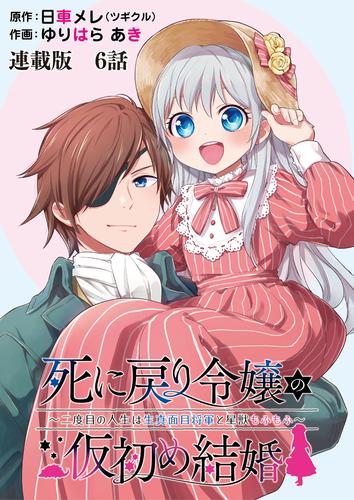 原作：日車メレ（ツギクル）
作画：ゆりはら あき

連載版　6話

死に戻り令嬢の
～二度目の人生は生真面目将軍と星獣もふもふ～
仮初め結婚